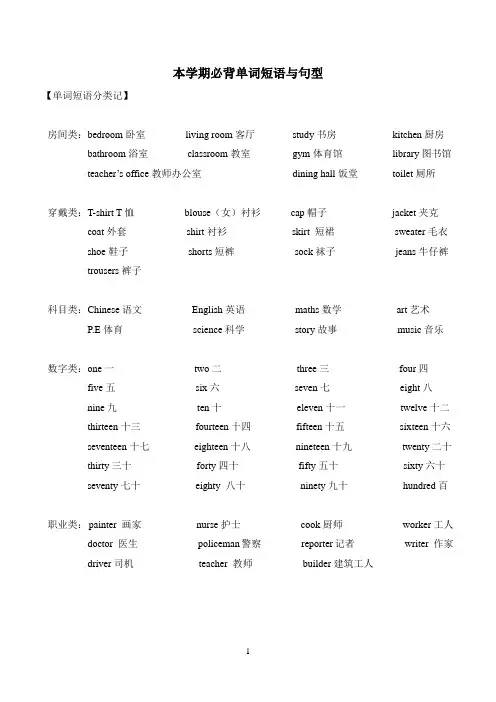 本学期必背单词短语与句型

【单词短语分类记】

房间类：bedroom 卧室　living room 客厅　study 书房　kitchen 厨房
bathroom 浴室　classroom 教室　gym 体育馆　library 图书馆
teacher's office 教师办公室　dining hall 饭堂　toilet 厕所

穿戴类：T-shirt T 恤　blouse（女）衬衫　cap 帽子　jacket 夹克
coat 外套　shirt 衬衫　skirt 短裙　sweater 毛衣
shoe 鞋子　shorts 短裤　sock 袜子　jeans 牛仔裤
trousers 裤子

科目类：Chinese 语文　English 英语　maths 数学　art 艺术
P.E 体育　science 科学　story 故事　music 音乐

数字类：one 一　two 二　three 三　four 四
five 五　six 六　seven 七　eight 八
nine 九　ten 十　eleven 十一　twelve 十二
thirteen 十三　fourteen 十四　fifteen 十五　sixteen 十六
seventeen 十七　eighteen 十八　nineteen 十九　twenty 二十
thirty 三十　forty 四十　fifty 五十　sixty 六十
seventy 七十　eighty 八十　ninety 九十　hundred 百

职业类：painter 画家　nurse 护士　cook 厨师　worker 工人
doctor 医生　policeman 警察　reporter 记者　writer 作家
driver 司机　teacher 教师　builder 建筑工人

1